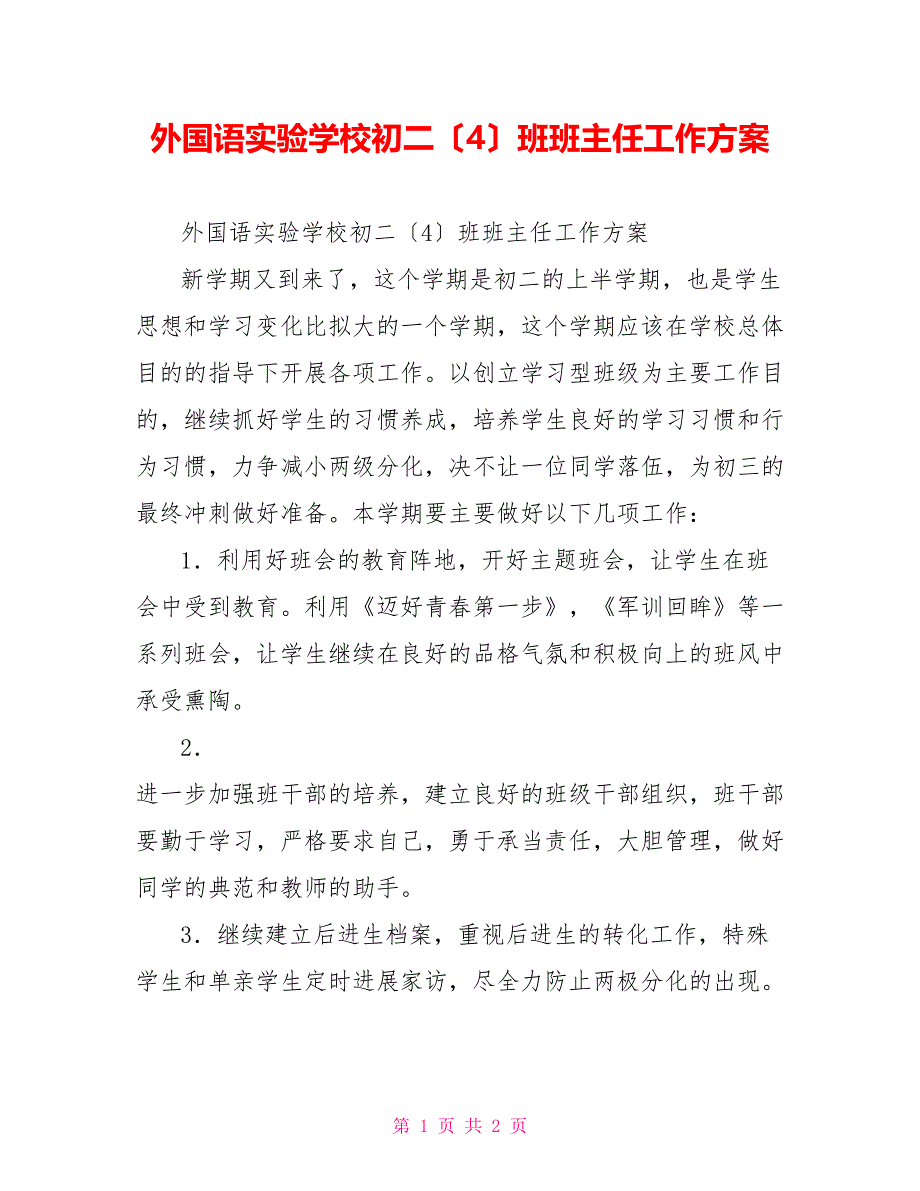 外国语实验学校初二〔4〕班班主任工作方案

外国语实验学校初二〔4〕班班主任工作方案

新学期又到来了，这个学期是初二的上半学期，也是学生思想和学习变化比拟大的一个学期，这个学期应该在学校总体目的的指导下开展各项工作。以创立学习型班级为主要工作目的，继续抓好学生的习惯养成，培养学生良好的学习习惯和行为习惯，力争减小两级分化，决不让一位同学落伍，为初三的最终冲刺做好准备。本学期要主要做好以下几项工作：

1．利用好班会的教育阵地，开好主题班会，让学生在班会中受到教育。利用《迈好青春第一步》，《军训回眸》等一系列班会，让学生继续在良好的品格气氛和积极向上的班风中承受熏陶。

2．

进一步加强班干部的培养，建立良好的班级干部组织，班干部要勤于学习，严格要求自己，勇于承当责任，大胆管理，做好同学的典范和教师的助手。

3．继续建立后进生档案，重视后进生的转化工作，特殊学生和单亲学生定时进展家访，尽全力防止两极分化的出现。

第 1 页 共 2 页